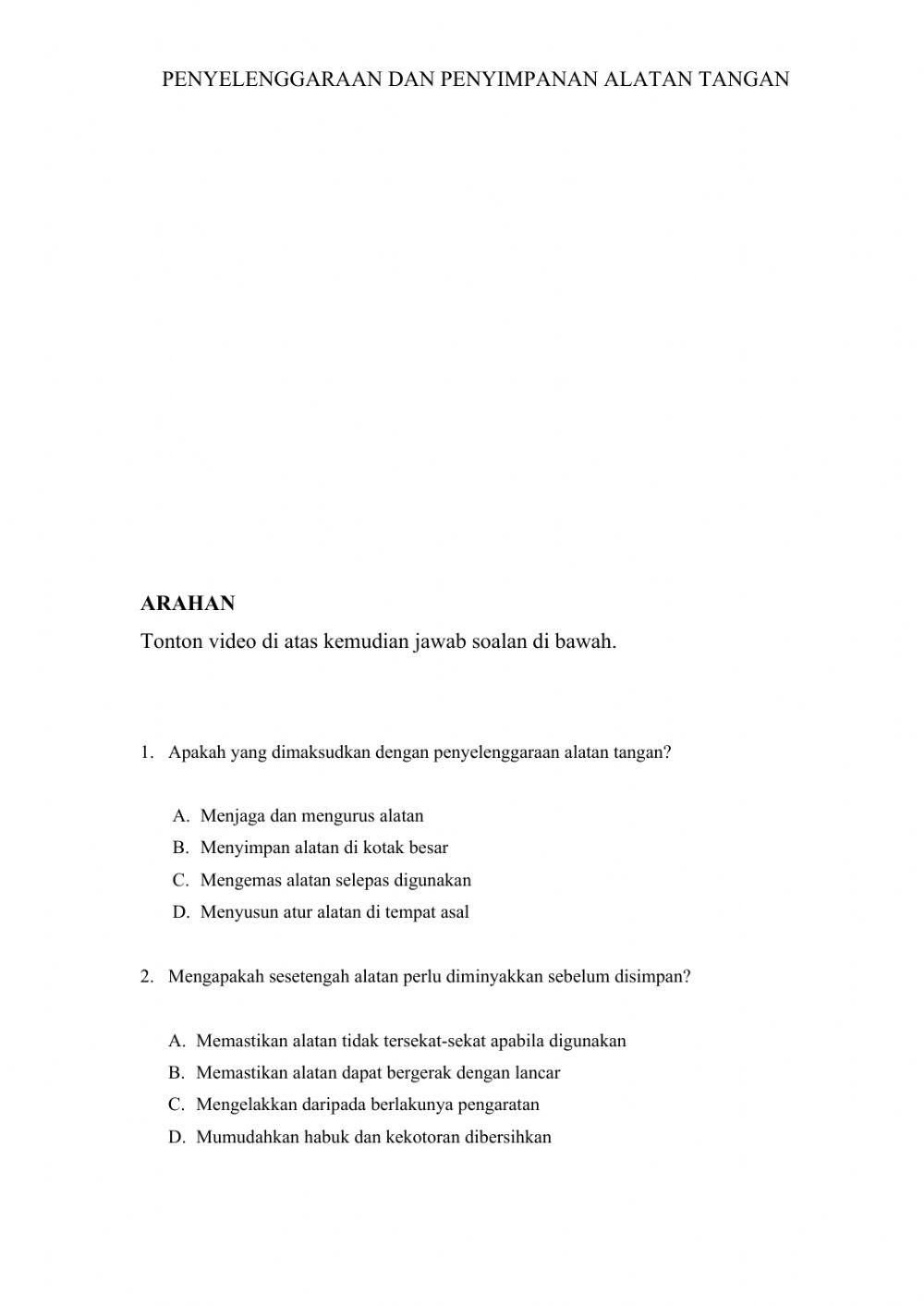 PENYELENGGARAAN DAN PENYIMPANAN ALATAN TANGAN

ARAHAN

Tonton video di atas kemudian jawab soalan di bawah.

1. Apakah yang dimaksudkan dengan penyelenggaraan alatan tangan?

A. Menjaga dan mengurus alatan
B. Menyimpan alatan di kotak besar
C. Mengemas alatan selepas digunakan
D. Menyusun atur alatan di tempat asal

2. Mengapakah sesetengah alatan perlu diminyakkan sebelum disimpan?

A. Memastikan alatan tidak tersekat-sekat apabila digunakan
B. Memastikan alatan dapat bergerak dengan lancar
C. Mengelakkan daripada berlakunya pengaratan
D. Mumudahkan habuk dan kekotoran dibersihkan